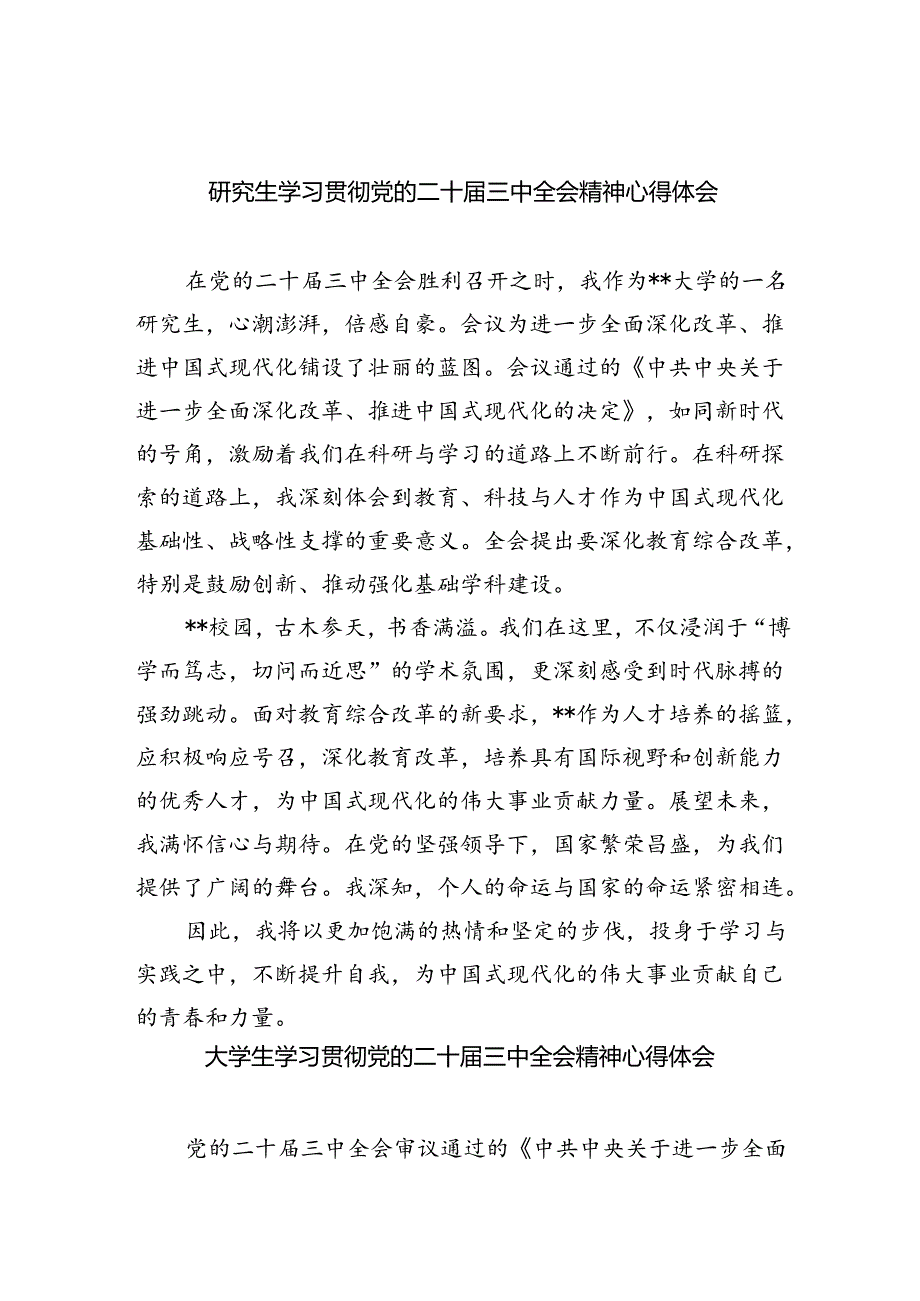 研究生学习贯彻党的二十届三中全会精神心得体会

在党的二十届三中全会胜利召开之时，我作为**大学的一名研究生，心潮澎湃，倍感自豪。会议为进一步全面深化改革、推进中国式现代化铺设了壮丽的蓝图。会议通过的《中共中央关于进一步全面深化改革、推进中国式现代化的决定》，如同新时代的号角，激励着我们在科研与学习的道路上不断前行。在科研探索的道路上，我深刻体会到教育、科技与人才作为中国式现代化基础性、战略性支撑的重要意义。全会提出要深化教育综合改革，特别是鼓励创新、推动强化基础学科建设。

**校园，古木参天，书香满溢。我们在这里，不仅浸润于“博学而笃志，切问而近思”的学术氛围，更深刻感受到时代脉搏的强劲跳动。面对教育综合改革的新要求，**作为人才培养的摇篮，应积极响应号召，深化教育改革，培养具有国际视野和创新能力的优秀人才，为中国式现代化的伟大事业贡献力量。展望未来，我满怀信心与期待。在党的坚强领导下，国家繁荣昌盛，为我们提供了广阔的舞台。我深知，个人的命运与国家的命运紧密相连。

因此，我将以更加饱满的热情和坚定的步伐，投身于学习与实践之中，不断提升自我，为中国式现代化的伟大事业贡献自己的青春和力量。

大学生学习贯彻党的二十届三中全会精神心得体会

党的二十届三中全会审议通过的《中共中央关于进一步全面